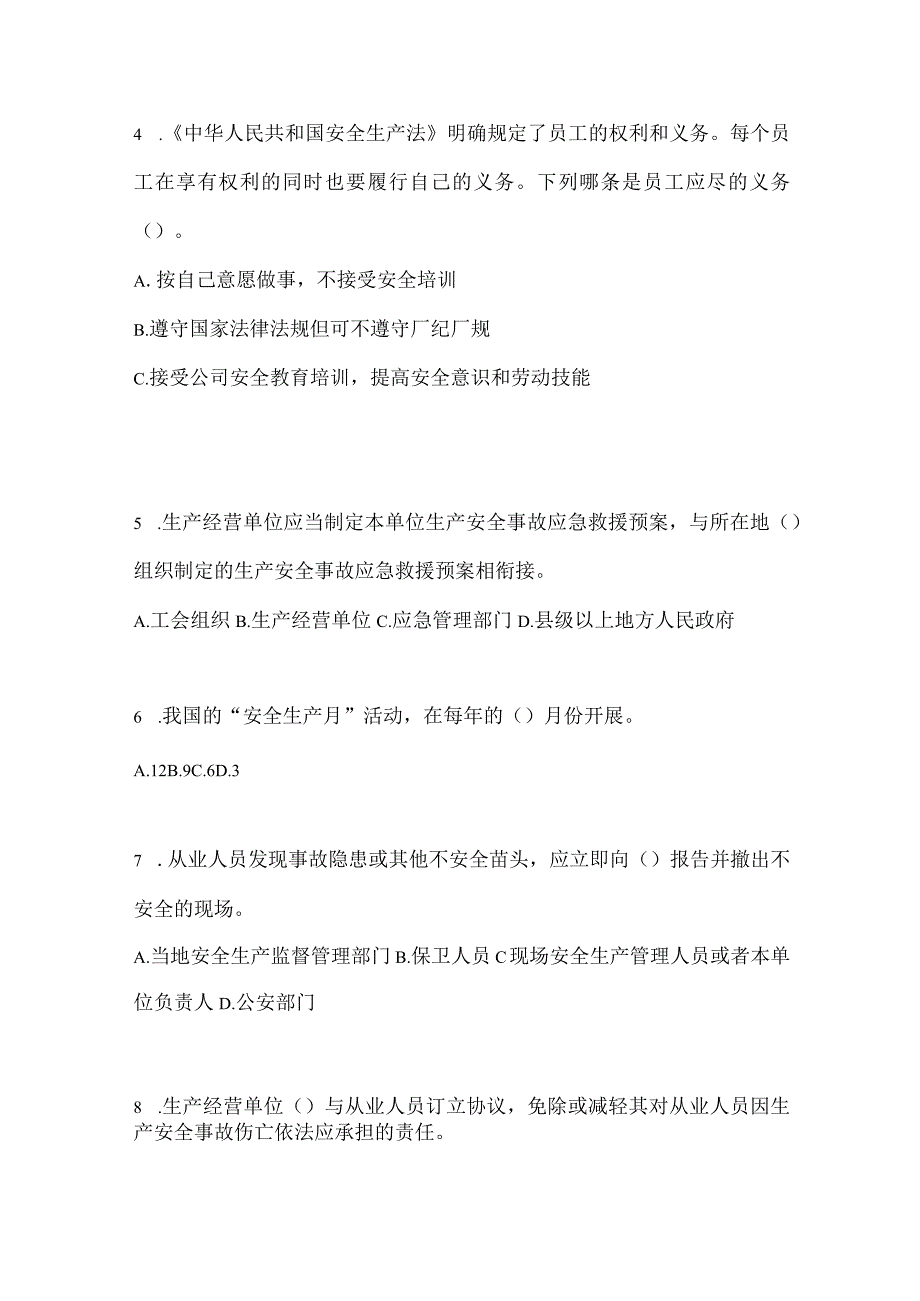 4 .《中华人民共和国安全生产法》明确规定了员工的权利和义务。每个员工在享有权利的同时也要履行自己的义务。下列哪条是员工应尽的义务（）。

A. 按自己意愿做事，不接受安全培训

B.遵守国家法律法规但可不遵守厂纪厂规

C.接受公司安全教育培训，提高安全意识和劳动技能

5 .生产经营单位应当制定本单位生产安全事故应急救援预案，与所在地（）组织制定的生产安全事故应急救援预案相衔接。

A.工会组织 B.生产经营单位 C.应急管理部门 D.县级以上地方人民政府

6 .我国的“安全生产月”活动，在每年的（）月份开展。

A.12B.9C.6D.3

7 . 从业人员发现事故隐患或其他不安全苗头，应立即向（）报告并撤出不安全的现场。

A.当地安全生产监督管理部门 B.保卫人员 C现场安全生产管理人员或者本单位负责人 D.公安部门

8 .生产经营单位（）与从业人员订立协议，免除或减轻其对从业人员因生产安全事故伤亡依法应承担的责任。